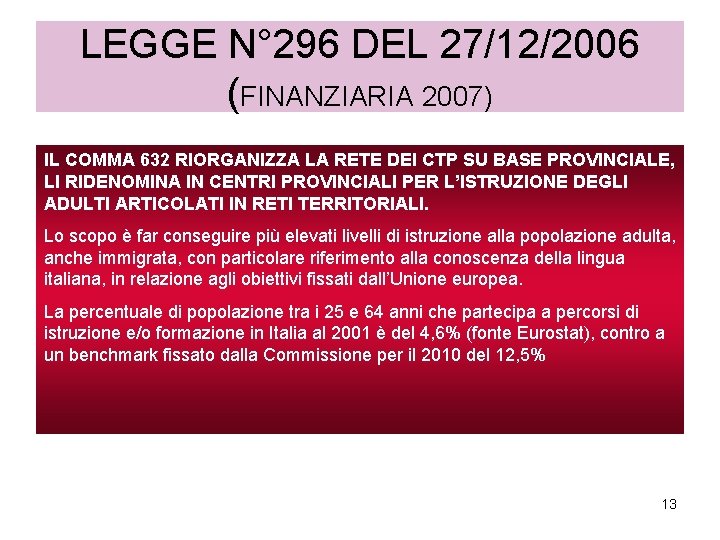 LEGGE N°296 DEL 27/12/2006
(FINANZIARIA 2007)

IL COMMA 632 RIORGANIZZA LA RETE DEI CTP SU BASE PROVINCIALE, LI RIDENOMINA IN CENTRI PROVINCIALI PER L'ISTRUZIONE DEGLI ADULTI ARTICOLATI IN RETI TERRITORIALI.

Lo scopo è far conseguire più elevati livelli di istruzione alla popolazione adulta, anche immigrata, con particolare riferimento alla conoscenza della lingua italiana, in relazione agli obiettivi fissati dall'Unione europea.

La percentuale di popolazione tra i 25 e 64 anni che partecipa a percorsi di istruzione e/o formazione in Italia al 2001 è del 4,6% (fonte Eurostat), contro a un benchmark fissato dalla Commissione per il 2010 del 12,5%

13